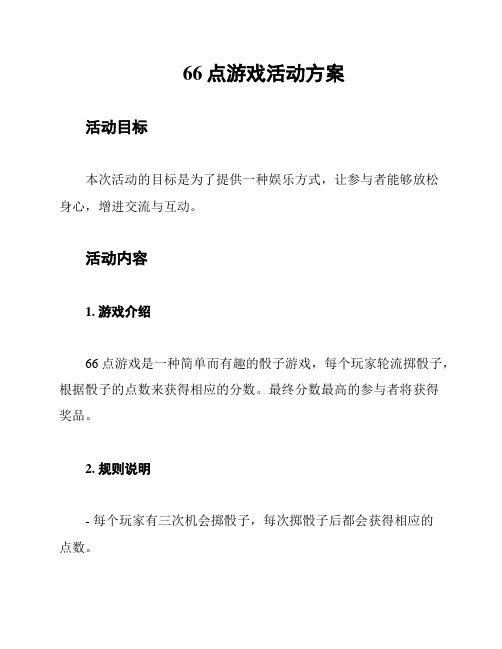 66 点游戏活动方案

活动目标

本次活动的目标是为了提供一种娱乐方式，让参与者能够放松身心，增进交流与互动。

活动内容

1. 游戏介绍

66 点游戏是一种简单而有趣的骰子游戏，每个玩家轮流掷骰子，根据骰子的点数来获得相应的分数。最终分数最高的参与者将获得奖品。

2. 规则说明

- 每个玩家有三次机会掷骰子，每次掷骰子后都会获得相应的点数。